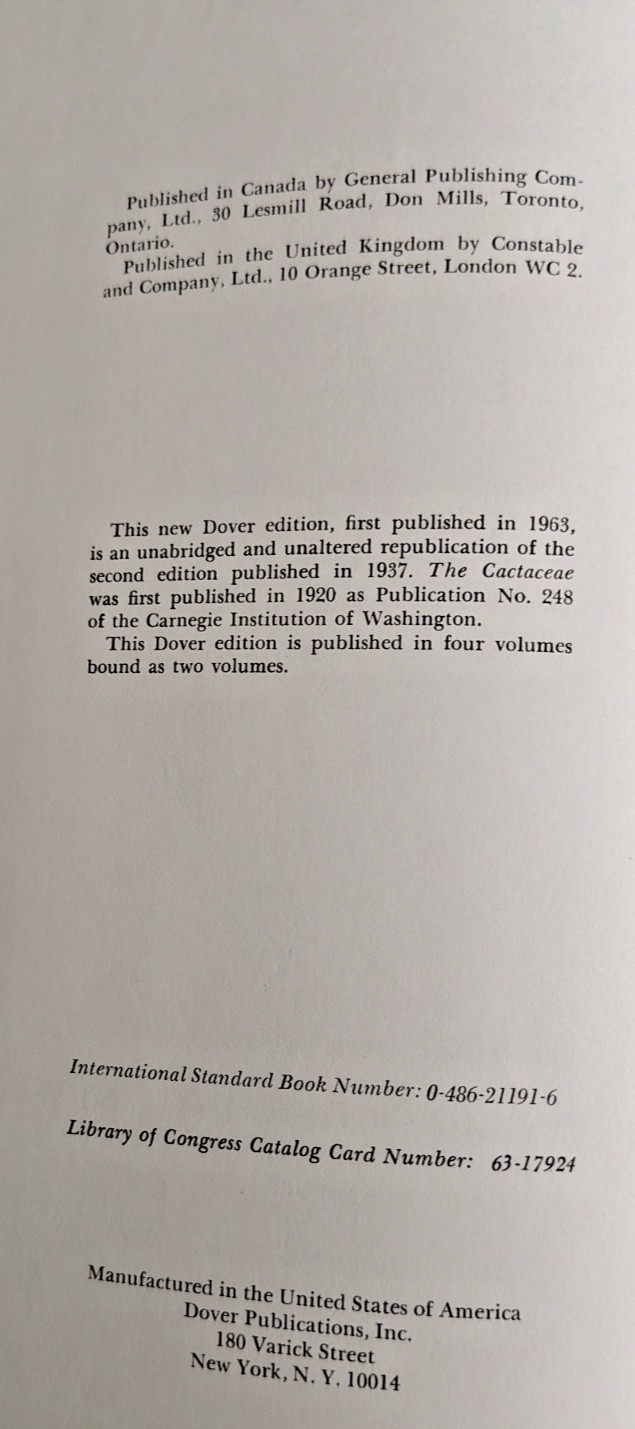 Published in Canada by General Publishing Company, Ltd., 30 Lesmill Road, Don Mills, Toronto, Ontario.

Published in the United Kingdom by Constable and Company, Ltd., 10 Orange Street, London WC 2.

This new Dover edition, first published in 1963, is an unabridged and unaltered republication of the second edition published in 1937. The Cactaceae was first published in 1920 as Publication No. 248 of the Carnegie Institution of Washington.

This Dover edition is published in four volumes bound as two volumes.

International Standard Book Number: 0-486-21191-6

Library of Congress Catalog Card Number: 63-17924

Manufactured in the United States of America
Dover Publications, Inc.
180 Varick Street
New York, N. Y. 10014